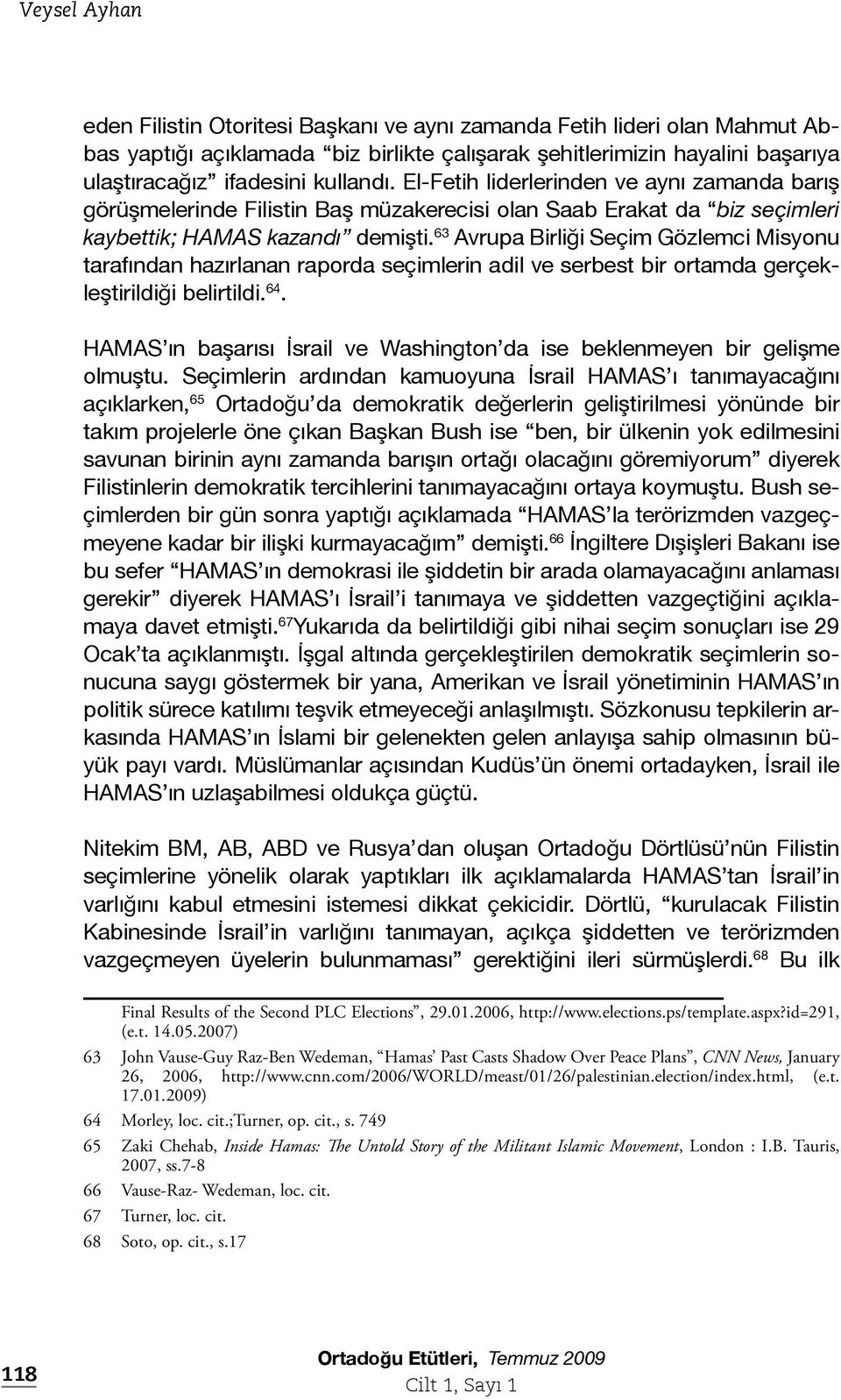 Veysel Ayhan

eden Filistin Otoritesi Başkanı ve aynı zamanda Fetih lideri olan Mahmut Abbas yaptığı açıklamada “biz birlikte çalışarak şehitlerimizin hayalini başarıya ulaştıracağız” ifadesini kullandı. El-Fetih liderlerinden ve aynı zamanda barış görüşmelerinde Filistin Baş müzakerecisi olan Saab Erakat da “biz seçimleri kaybettik; HAMAS kazandı” demişti.$^{63}$ Avrupa Birliği Seçim Gözlemci Misyonu tarafından hazırlanan raporda seçimlerin adil ve serbest bir ortamda gerçekleştirildiği belirtildi.$^{64}$.

HAMAS’ın başarısı İsrail ve Washington’da ise beklenmeyen bir gelişme olmuştu. Seçimlerin ardından kamuoyuna İsrail HAMAS’ı tanımayacağını açıklarken,$^{65}$ Ortadoğu’da demokratik değerlerin geliştirilmesi yönünde bir takım projelerle öne çıkan Başkan Bush ise “ben, bir ülkenin yok edilmesini savunan birinin aynı zamanda barışın ortağı olacağını göremiyorum” diyerek Filistinlerin demokratik tercihlerini tanımayacağını ortaya koymuştu. Bush seçimlerden bir gün sonra yaptığı açıklamada “HAMAS’la terörizmden vazgeçmeyene kadar bir ilişki kurmayacağım” demişti.$^{66}$ İngiltere Dışişleri Bakanı ise bu sefer “HAMAS’ın demokrasi ile şiddetin bir arada olamayacağını anlaması gerekir” diyerek HAMAS’ı İsrail’i tanımaya ve şiddetten vazgeçtiğini açıklamaya davet etmişti.$^{67}$Yukarıda da belirtildiği gibi nihai seçim sonuçları ise 29 Ocak’ta açıklanmıştı. İşgal altında gerçekleştirilen demokratik seçimlerin sonucuna saygı göstermek bir yana, Amerikan ve İsrail yönetiminin HAMAS’ın politik sürece katılımı teşvik etmeyeceği anlaşılmıştı. Sözkonusu tepkilerin arkasında HAMAS’ın İslami bir gelenekten gelen anlayışa sahip olmasının büyük payı vardı. Müslümanlar açısından Kudüs’ün önemi ortadayken, İsrail ile HAMAS’ın uzlaşabilmesi oldukça güçtü.

Nitekim BM, AB, ABD ve Rusya’dan oluşan Ortadoğu Dörtlüsü’nün Filistin seçimlerine yönelik olarak yaptıkları ilk açıklamalarda HAMAS’tan İsrail’in varlığını kabul etmesini istemesi dikkat çekicidir. Dörtlü, “kurulacak Filistin Kabinesinde İsrail’in varlığını tanımayan, açıkça şiddetten ve terörizmden vazgeçmeyen üyelerin bulunmaması” gerektiğini ileri sürmüşlerdi.$^{68}$ Bu ilk

Final Results of the Second PLC Elections”, 29.01.2006, http://www.elections.ps/template.aspx?id=291, (e.t. 14.05.2007)

63 John Vause-Guy Raz-Ben Wedeman, “Hamas’ Past Casts Shadow Over Peace Plans”, CNN News, January 26, 2006, http://www.cnn.com/2006/WORLD/meast/01/26/palestinian.election/index.html, (e.t. 17.01.2009)

64 Morley, loc. cit.;Turner, op. cit., s. 749

65 Zaki Chehab, Inside Hamas: The Untold Story of the Militant Islamic Movement, London : I.B. Tauris, 2007, ss.7-8

66 Vause-Raz- Wedeman, loc. cit.

67 Turner, loc. cit.

68 Soto, op. cit., s.17

118

Ortadoğu Etütleri, Temmuz 2009
Cilt 1, Sayı 1